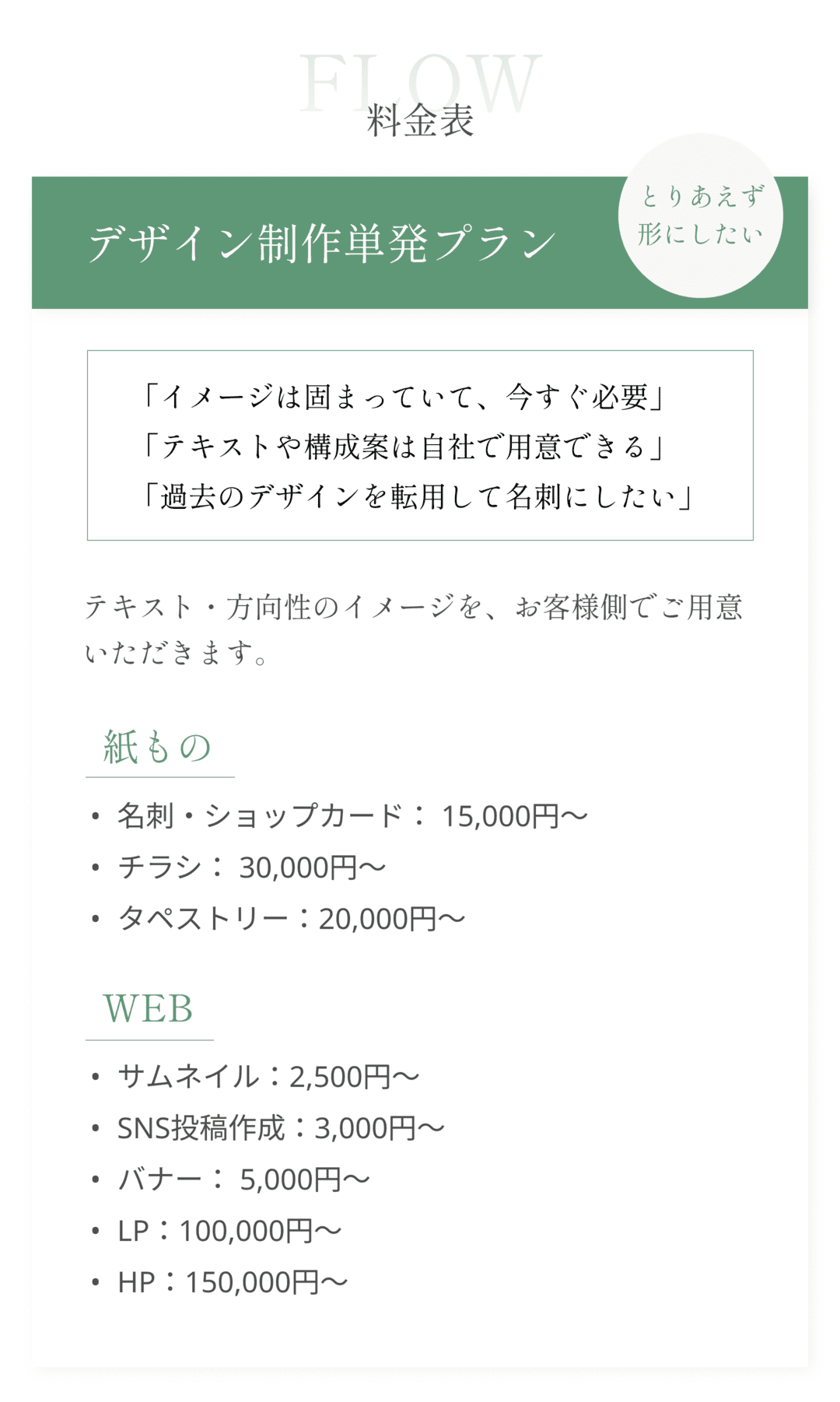 FLOW
料金表

デザイン制作単発プラン

とりあえず
形にしたい

「イメージは固まっていて、今すぐ必要」
「テキストや構成案は自社で用意できる」
「過去のデザインを転用して名刺にしたい」

テキスト・方向性のイメージを、お客様側でご用意いただきます。

紙もの

• 名刺・ショップカード：15,000円〜
• チラシ：30,000円〜
• タペストリー：20,000円〜

WEB

• サムネイル：2,500円〜
• SNS投稿作成：3,000円〜
• バナー：5,000円〜
• LP：100,000円〜
• HP：150,000円〜